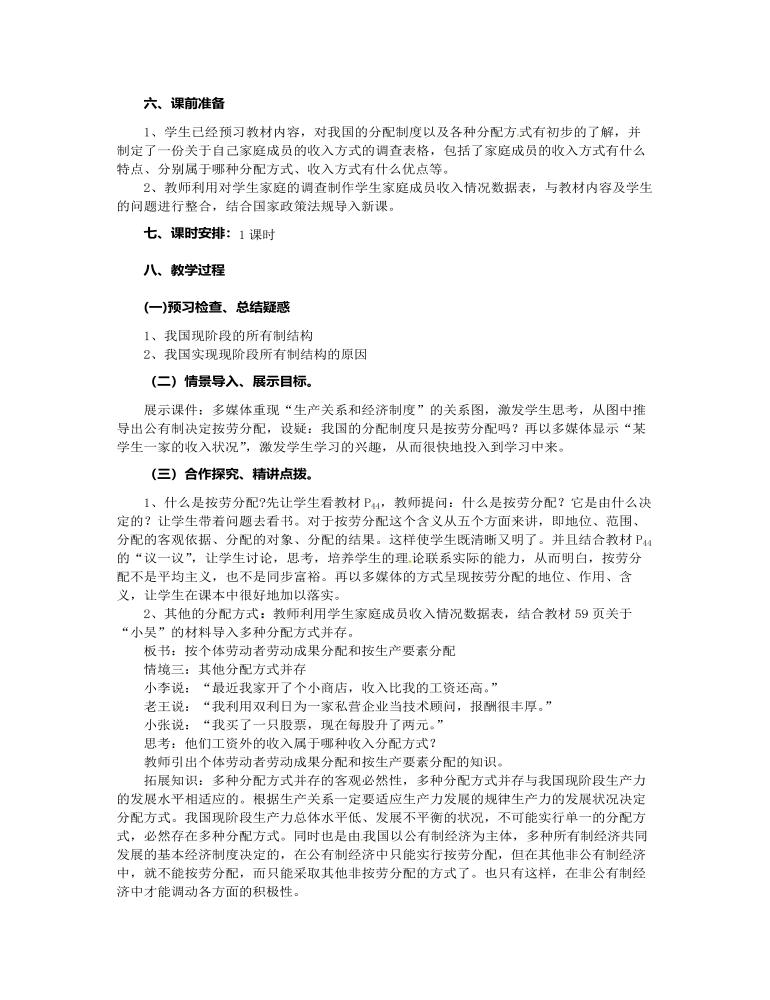 六、课前准备

1、学生已经预习教材内容，对我国的分配制度以及各种分配方式有初步的了解，并制定了一份关于自己家庭成员的收入方式的调查表格，包括了家庭成员的收入方式有什么特点、分别属于哪种分配方式、收入方式有什么优点等。

2、教师利用对学生家庭的调查制作学生家庭成员收入情况数据表，与教材内容及学生的问题进行整合，结合国家政策法规导入新课。

七、课时安排：1 课时

八、教学过程

(一)预习检查、总结疑惑

1、我国现阶段的所有制结构
2、我国实现现阶段所有制结构的原因

（二）情景导入、展示目标。

展示课件：多媒体重现“生产关系和经济制度”的关系图，激发学生思考，从图中推导出公有制决定按劳分配，设疑：我国的分配制度只是按劳分配吗？再以多媒体显示“某学生一家的收入状况”，激发学生学习的兴趣，从而很快地投入到学习中来。

（三）合作探究、精讲点拨。

1、什么是按劳分配?先让学生看教材 $P_{44}$，教师提问：什么是按劳分配？它是由什么决定的？让学生带着问题去看书。对于按劳分配这个含义从五个方面来讲，即地位、范围、分配的客观依据、分配的对象、分配的结果。这样使学生既清晰又明了。并且结合教材 $P_{44}$ 的“议一议”，让学生讨论，思考，培养学生的理论联系实际的能力，从而明白，按劳分配不是平均主义，也不是同步富裕。再以多媒体的方式呈现按劳分配的地位、作用、含义，让学生在课本中很好地加以落实。

2、其他的分配方式：教师利用学生家庭成员收入情况数据表，结合教材 59 页关于“小吴”的材料导入多种分配方式并存。

板书：按个体劳动者劳动成果分配和按生产要素分配
情境三：其他分配方式并存
小李说：“最近我家开了个小商店，收入比我的工资还高。”
老王说：“我利用双利日为一家私营企业当技术顾问，报酬很丰厚。”
小张说：“我买了一只股票，现在每股升了两元。”
思考：他们工资外的收入属于哪种收入分配方式？
教师引出个体劳动者劳动成果分配和按生产要素分配的知识。

拓展知识：多种分配方式并存的客观必然性，多种分配方式并存与我国现阶段生产力的发展水平相适应的。根据生产关系一定要适应生产力发展的规律生产力的发展状况决定分配方式。我国现阶段生产力总体水平低、发展不平衡的状况，不可能实行单一的分配方式，必然存在多种分配方式。同时也是由我国以公有制经济为主体，多种所有制经济共同发展的基本经济制度决定的，在公有制经济中只能实行按劳分配，但在其他非公有制经济中，就不能按劳分配，而只能采取其他非按劳分配的方式了。也只有这样，在非公有制经济中才能调动各方面的积极性。